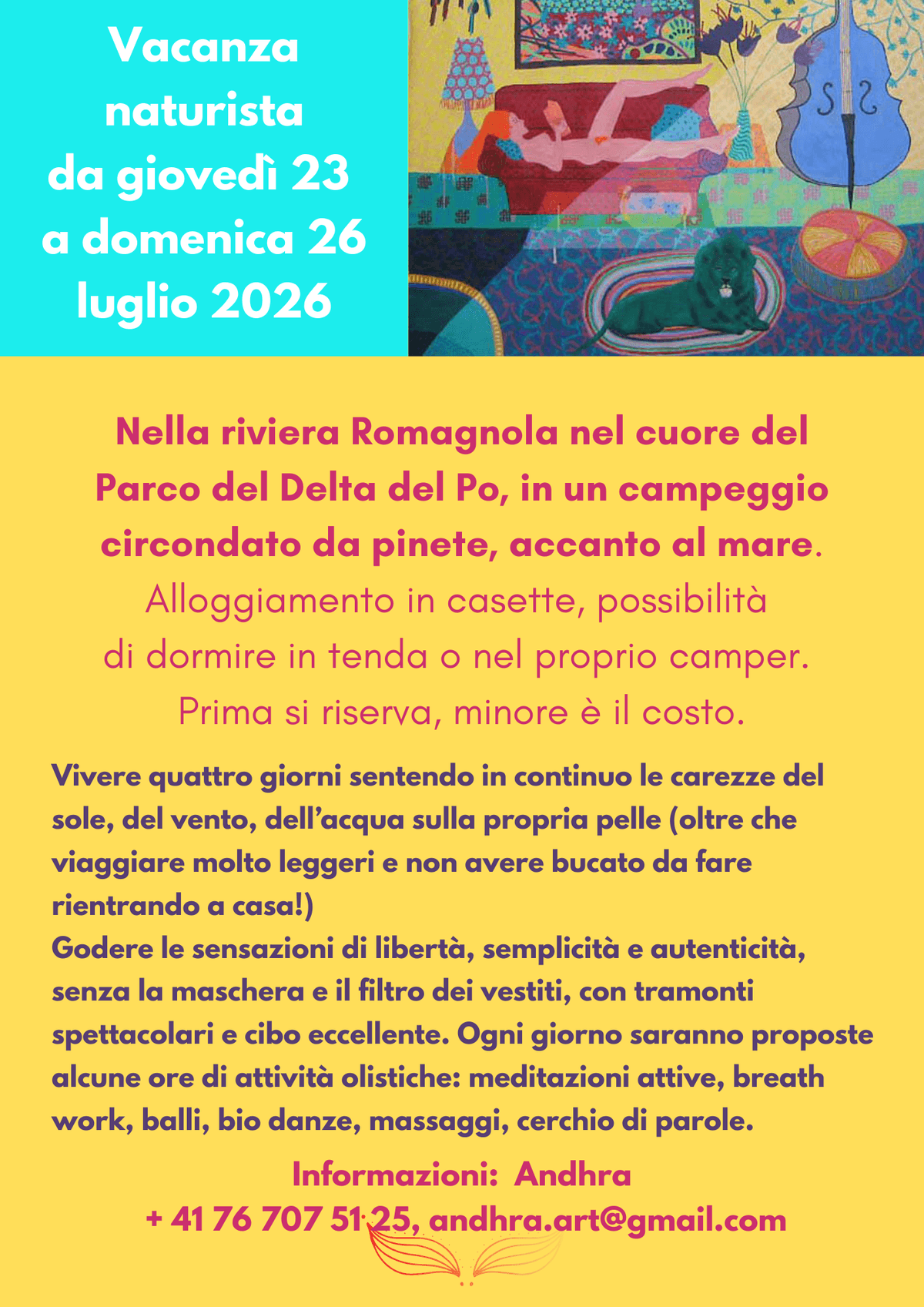 Vacanza naturista da giovedì 23 a domenica 26 luglio 2026

Nella riviera Romagnola nel cuore del Parco del Delta del Po, in un campeggio circondato da pinete, accanto al mare.
Alloggiamento in casette, possibilità di dormire in tenda o nel proprio camper.
Prima si riserva, minore è il costo.

Vivere quattro giorni sentendo in continuo le carezze del sole, del vento, dell'acqua sulla propria pelle (oltre che viaggiare molto leggeri e non avere bucato da fare rientrando a casa!)
Godere le sensazioni di libertà, semplicità e autenticità, senza la maschera e il filtro dei vestiti, con tramonti spettacolari e cibo eccellente. Ogni giorno saranno proposte alcune ore di attività olistiche: meditazioni attive, breath work, balli, bio danze, massaggi, cerchio di parole.

Informazioni: Andhra
+ 41 76 707 51 25, andhra.art@gmail.com